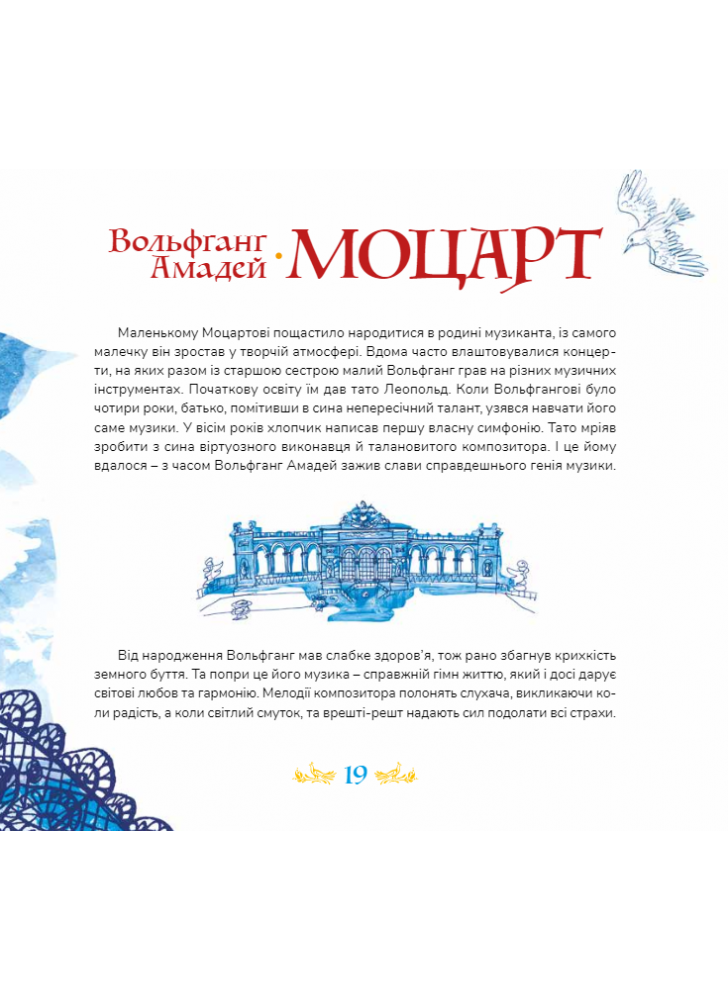 Вольфганг Амадей · МОЦАРТ

Маленькому Моцартові пощастило народитися в родині музиканта, із самого малечку він зростав у творчій атмосфері. Вдома часто влаштовувалися концерти, на яких разом із старшою сестрою малий Вольфганг грав на різних музичних інструментах. Початкову освіту їм дав тато Леопольд. Коли Вольфгангові було чотири роки, батько, помітивши в сина непересічний талант, узявся навчати його саме музики. У вісім років хлопчик написав першу власну симфонію. Тато мріяв зробити з сина віртуозного виконавця й талановитого композитора. І це йому вдалося – з часом Вольфганг Амадей зажив слави справдешнього генія музики.

Від народження Вольфганг мав слабке здоров'я, тож рано збагнув крихкість земного буття. Та попри це його музика – справжній гімн життю, який і досі дарує світові любов та гармонію. Мелодії композитора полонять слухача, викликаючи коли радість, а коли світлий смуток, та врешті-решт надають сил подолати всі страхи.

19